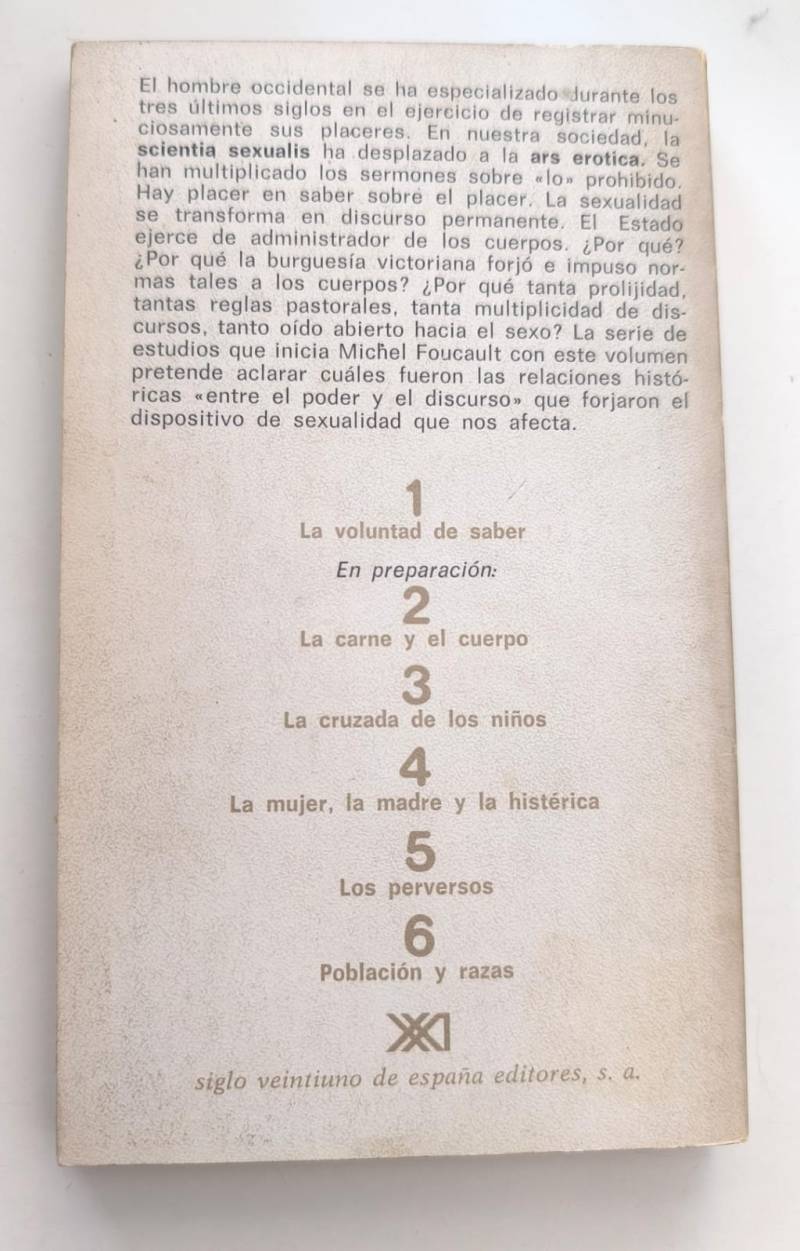 El hombre occidental se ha especializado durante los tres últimos siglos en el ejercicio de registrar minuciosamente sus placeres. En nuestra sociedad, la scientia sexualis ha desplazado a la ars erotica. Se han multiplicado los sermones sobre «lo» prohibido. Hay placer en saber sobre el placer. La sexualidad se transforma en discurso permanente. El Estado ejerce de administrador de los cuerpos. ¿Por qué? ¿Por qué la burguesía victoriana forjó e impuso normas tales a los cuerpos? ¿Por qué tanta prolijidad, tantas reglas pastorales, tanta multiplicidad de discursos, tanto oído abierto hacia el sexo? La serie de estudios que inicia Michel Foucault con este volumen pretende aclarar cuáles fueron las relaciones históricas «entre el poder y el discurso» que forjaron el dispositivo de sexualidad que nos afecta.

1
La voluntad de saber

En preparación:

2
La carne y el cuerpo

3
La cruzada de los niños

4
La mujer, la madre y la histérica

5
Los perversos

6
Población y razas

XXI

siglo veintiuno de españa editores, s. a.